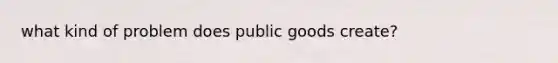 what kind of problem does public goods create?